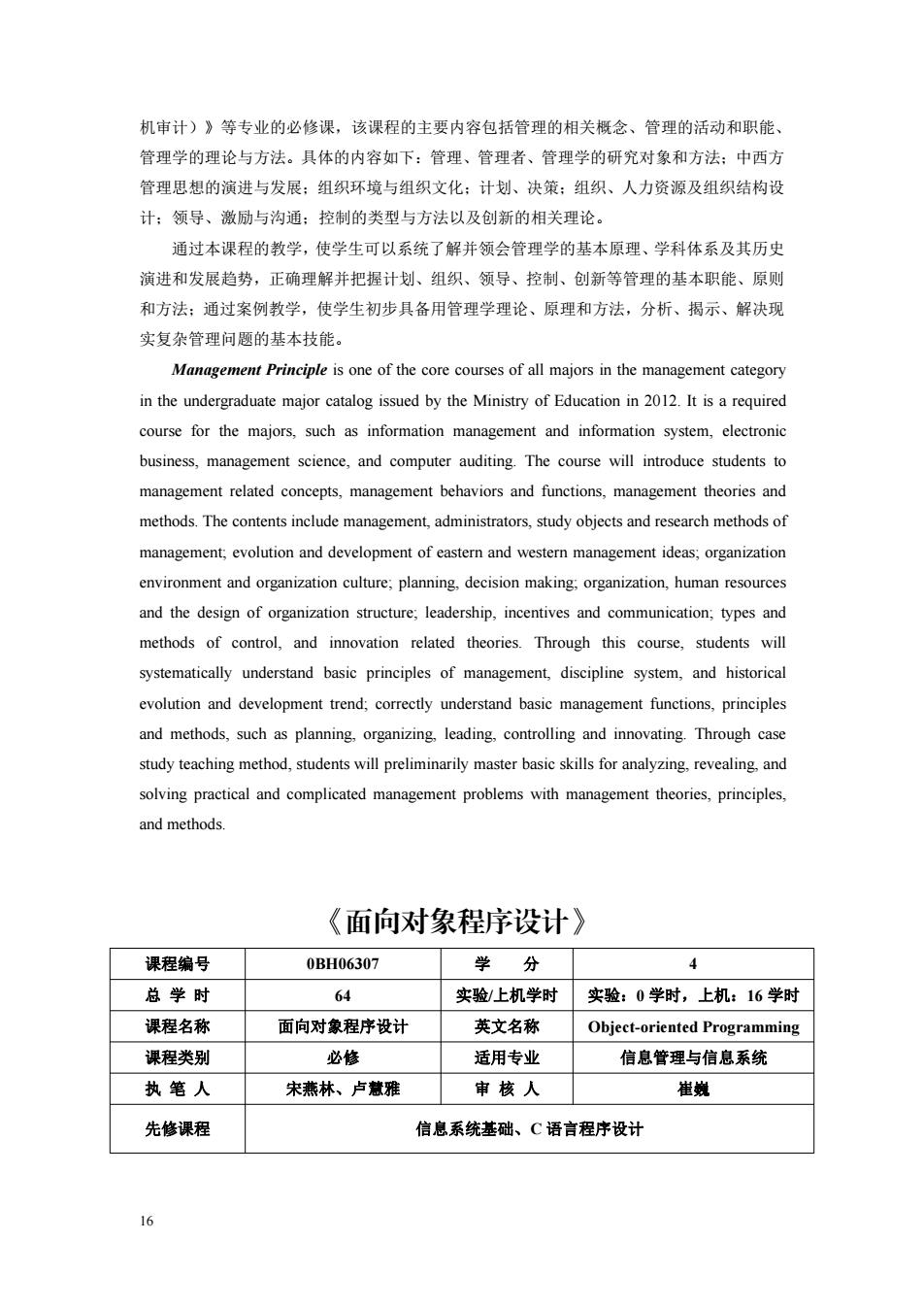 机审计）》等专业的必修课，该课程的主要内容包括管理的相关概念、管理的活动和职能、管理学的理论与方法。具体的内容如下：管理、管理者、管理学的研究对象和方法；中西方管理思想的演进与发展；组织环境与组织文化；计划、决策；组织、人力资源及组织结构设计；领导、激励与沟通；控制的类型与方法以及创新的相关理论。

通过本课程的教学，使学生可以系统了解并领会管理学的基本原理、学科体系及其历史演进和发展趋势，正确理解并把握计划、组织、领导、控制、创新等管理的基本职能、原则和方法；通过案例教学，使学生初步具备用管理学理论、原理和方法，分析、揭示、解决现实复杂管理问题的基本技能。

Management Principle is one of the core courses of all majors in the management category in the undergraduate major catalog issued by the Ministry of Education in 2012. It is a required course for the majors, such as information management and information system, electronic business, management science, and computer auditing. The course will introduce students to management related concepts, management behaviors and functions, management theories and methods. The contents include management, administrators, study objects and research methods of management; evolution and development of eastern and western management ideas; organization environment and organization culture; planning, decision making; organization, human resources and the design of organization structure; leadership, incentives and communication; types and methods of control, and innovation related theories. Through this course, students will systematically understand basic principles of management, discipline system, and historical evolution and development trend; correctly understand basic management functions, principles and methods, such as planning, organizing, leading, controlling and innovating. Through case study teaching method, students will preliminarily master basic skills for analyzing, revealing, and solving practical and complicated management problems with management theories, principles, and methods.

《面向对象程序设计》

| 课程编号 | 0BH06307 | 学　分 | 4 |
|---|---|---|---|
| 总 学 时 | 64 | 实验/上机学时 | 实验：0 学时，上机：16 学时 |
| 课程名称 | 面向对象程序设计 | 英文名称 | Object-oriented Programming |
| 课程类别 | 必修 | 适用专业 | 信息管理与信息系统 |
| 执 笔 人 | 宋燕林、卢慧雅 | 审 核 人 | 崔巍 |
| 先修课程 | 信息系统基础、C 语言程序设计 | | |

16